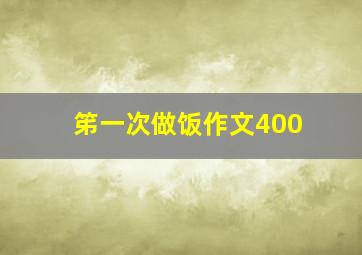 第一次做饭作文400